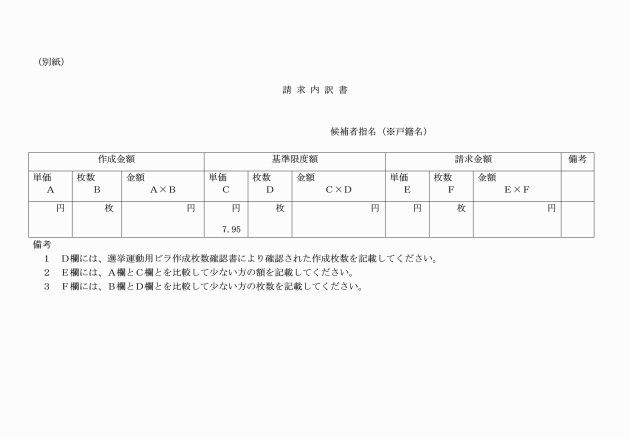 （別紙）

請 求 内 訳 書

候補者指名（※戸籍名）

| 作成金額 | | | 基準限度額 | | | 請求金額 | | | 備考 |
|---|---|---|---|---|---|---|---|---|---|
| 単価 A | 枚数 B | 金額 A×B | 単価 C | 枚数 D | 金額 C×D | 単価 E | 枚数 F | 金額 E×F | |
| 円 | 枚 | 円 | 円 7.95 | 枚 | 円 | 円 | 枚 | 円 | |

備考
1　D欄には、選挙運動用ビラ作成枚数確認書により確認された作成枚数を記載してください。
2　E欄には、A欄とC欄とを比較して少ない方の額を記載してください。
3　F欄には、B欄とD欄とを比較して少ない方の枚数を記載してください。